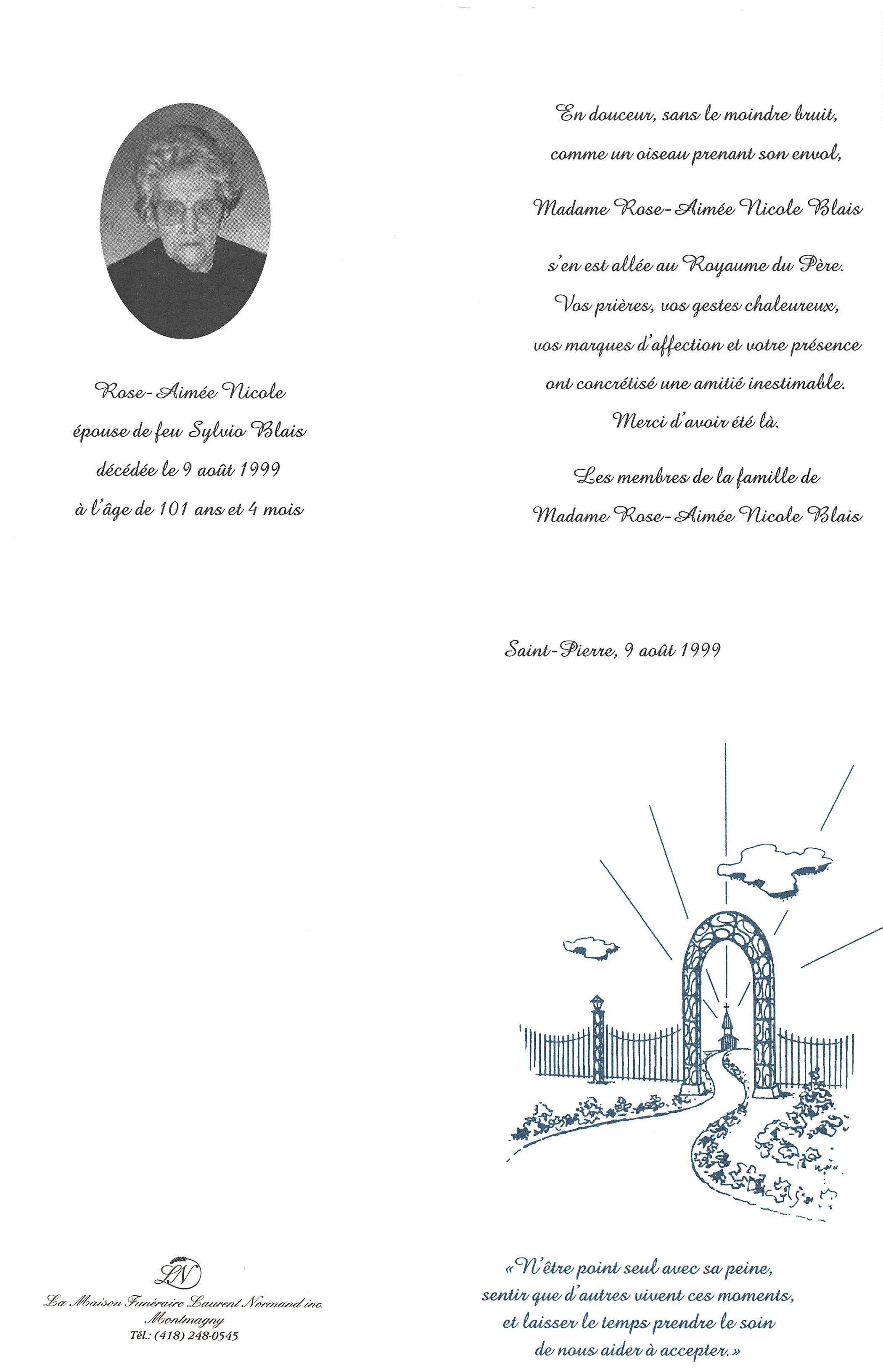 Rose-Aimée Nicole

épouse de feu Sylvio Blais

décédée le 9 août 1999

à l'âge de 101 ans et 4 mois

LN

La Maison Funéraire Laurent Normand inc.
Montmagny
Tél.: (418) 248-0545

En douceur, sans le moindre bruit,
comme un oiseau prenant son envol,

Madame Rose-Aimée Nicole Blais

s'en est allée au Royaume du Père.
Vos prières, vos gestes chaleureux,
vos marques d'affection et votre présence
ont concrétisé une amitié inestimable.
Merci d'avoir été là.

Les membres de la famille de
Madame Rose-Aimée Nicole Blais

Saint-Pierre, 9 août 1999

« N'être point seul avec sa peine,
sentir que d'autres vivent ces moments,
et laisser le temps prendre le soin
de nous aider à accepter. »